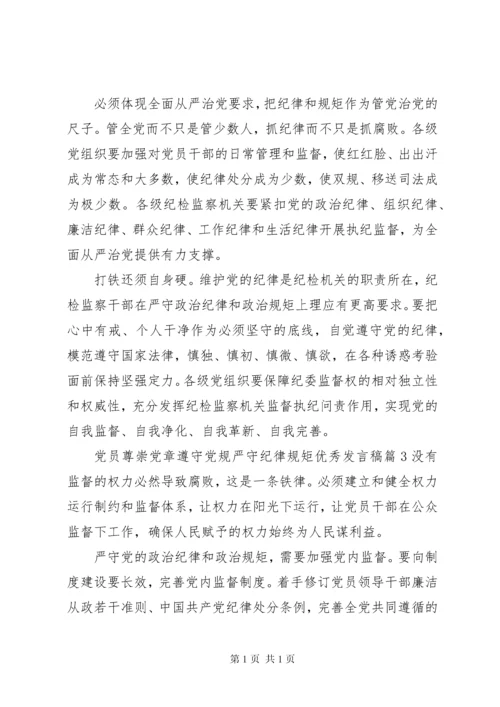 必须体现全面从严治党要求，把纪律和规矩作为管党治党的尺子。管全党而不只是管少数人，抓纪律而不只是抓腐败。各级党组织要加强对党员干部的日常管理和监督，使红红脸、出出汗成为常态和大多数，使纪律处分成为少数，使双规、移送司法成为极少数。各级纪检监察机关要紧扣党的政治纪律、组织纪律、廉洁纪律、群众纪律、工作纪律和生活纪律开展执纪监督，为全面从严治党提供有力支撑。

打铁还须自身硬。维护党的纪律是纪检机关的职责所在，纪检监察干部在严守政治纪律和政治规矩上理应有更高要求。要把心中有戒、个人干净作为必须坚守的底线，自觉遵守党的纪律，模范遵守国家法律，慎独、慎初、慎微、慎欲，在各种诱惑考验面前保持坚强定力。各级党组织要保障纪委监督权的相对独立性和权威性，充分发挥纪检监察机关监督执纪问责作用，实现党的自我监督、自我净化、自我革新、自我完善。

党员尊崇党章遵守党规严守纪律规矩优秀发言稿篇3没有监督的权力必然导致腐败，这是一条铁律。必须建立和健全权力运行制约和监督体系，让权力在阳光下运行，让党员干部在公众监督下工作，确保人民赋予的权力始终为人民谋利益。

严守党的政治纪律和政治规矩，需要加强党内监督。要向制度建设要长效，完善党内监督制度。着手修订党员领导干部廉洁从政若干准则、中国共产党纪律处分条例，完善全党共同遵循的

第1页 共1页